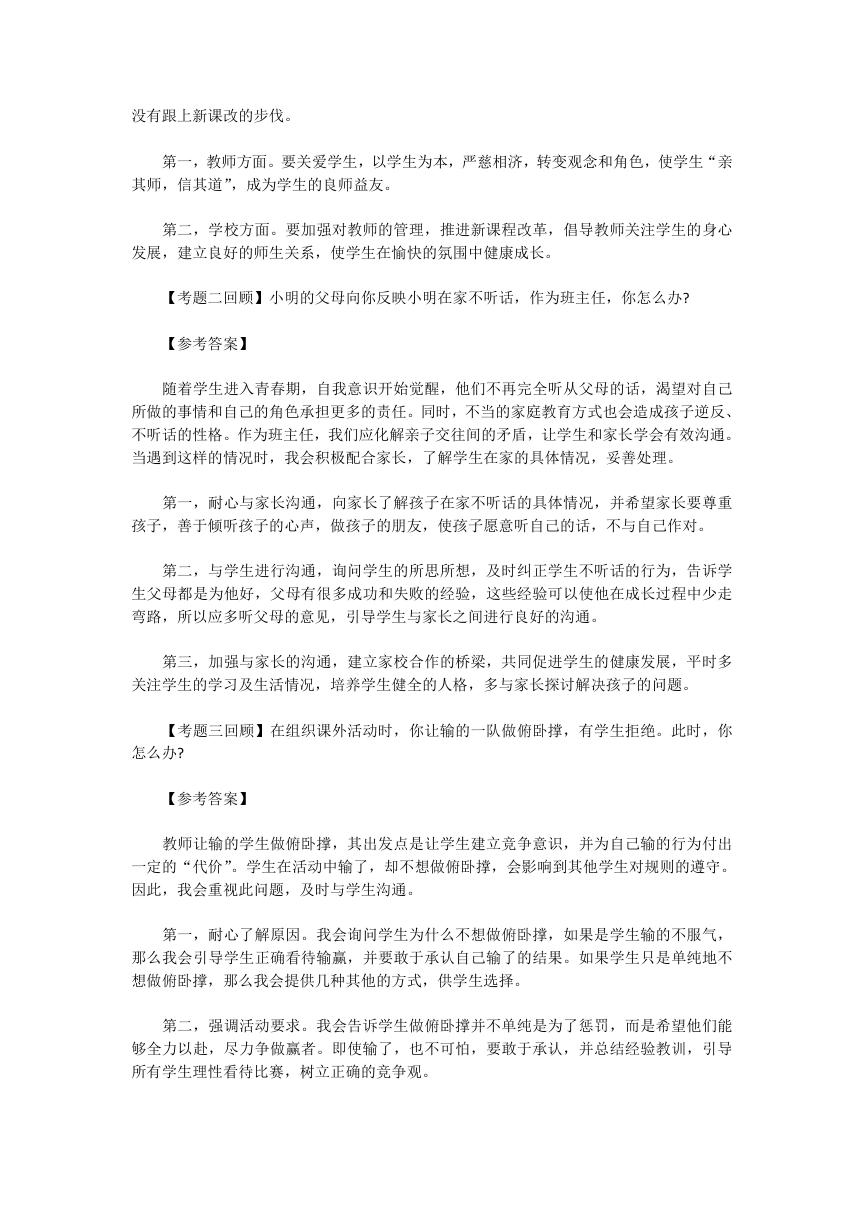 没有跟上新课改的步伐。

第一，教师方面。要关爱学生，以学生为本，严慈相济，转变观念和角色，使学生“亲其师，信其道”，成为学生的良师益友。

第二，学校方面。要加强对教师的管理，推进新课程改革，倡导教师关注学生的身心发展，建立良好的师生关系，使学生在愉快的氛围中健康成长。

【考题二回顾】小明的父母向你反映小明在家不听话，作为班主任，你怎么办?

【参考答案】

随着学生进入青春期，自我意识开始觉醒，他们不再完全听从父母的话，渴望对自己所做的事情和自己的角色承担更多的责任。同时，不当的家庭教育方式也会造成孩子逆反、不听话的性格。作为班主任，我们应化解亲子交往间的矛盾，让学生和家长学会有效沟通。当遇到这样的情况时，我会积极配合家长，了解学生在家的具体情况，妥善处理。

第一，耐心与家长沟通，向家长了解孩子在家不听话的具体情况，并希望家长要尊重孩子，善于倾听孩子的心声，做孩子的朋友，使孩子愿意听自己的话，不与自己作对。

第二，与学生进行沟通，询问学生的所思所想，及时纠正学生不听话的行为，告诉学生父母都是为他好，父母有很多成功和失败的经验，这些经验可以使他在成长过程中少走弯路，所以应多听父母的意见，引导学生与家长之间进行良好的沟通。

第三，加强与家长的沟通，建立家校合作的桥梁，共同促进学生的健康发展，平时多关注学生的学习及生活情况，培养学生健全的人格，多与家长探讨解决孩子的问题。

【考题三回顾】在组织课外活动时，你让输的一队做俯卧撑，有学生拒绝。此时，你怎么办?

【参考答案】

教师让输的学生做俯卧撑，其出发点是让学生建立竞争意识，并为自己输的行为付出一定的“代价”。学生在活动中输了，却不想做俯卧撑，会影响到其他学生对规则的遵守。因此，我会重视此问题，及时与学生沟通。

第一，耐心了解原因。我会询问学生为什么不想做俯卧撑，如果是学生输的不服气，那么我会引导学生正确看待输赢，并要敢于承认自己输了的结果。如果学生只是单纯地不想做俯卧撑，那么我会提供几种其他的方式，供学生选择。

第二，强调活动要求。我会告诉学生做俯卧撑并不单纯是为了惩罚，而是希望他们能够全力以赴，尽力争做赢者。即使输了，也不可怕，要敢于承认，并总结经验教训，引导所有学生理性看待比赛，树立正确的竞争观。